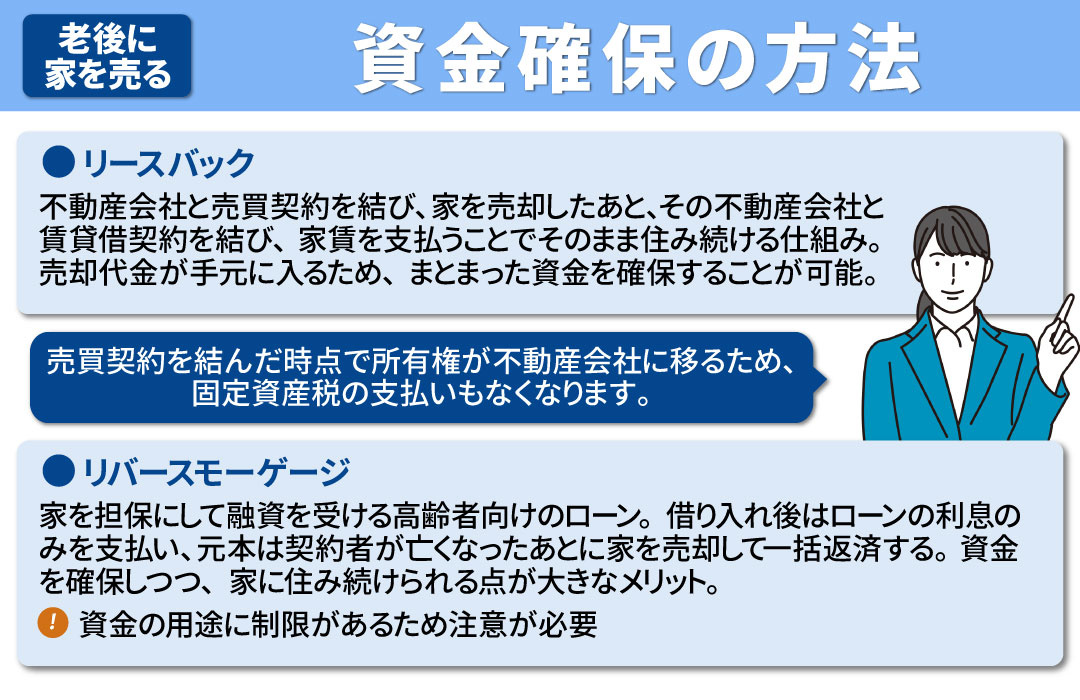 老後に家を売る

資金確保の方法

● リースバック
不動産会社と売買契約を結び、家を売却したあと､その不動産会社と賃貸借契約を結び、家賃を支払うことでそのまま住み続ける仕組み。売却代金が手元に入るため、まとまった資金を確保することが可能。

売買契約を結んだ時点で所有権が不動産会社に移るため、固定資産税の支払いもなくなります。

● リバースモーゲージ
家を担保にして融資を受ける高齢者向けのローン。借り入れ後はローンの利息のみを支払い、元本は契約者が亡くなったあとに家を売却して一括返済する。資金を確保しつつ、家に住み続けられる点が大きなメリット。

! 資金の用途に制限があるため注意が必要